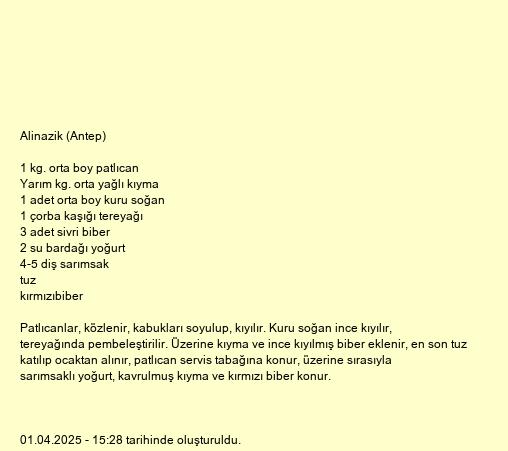 Alinazik (Antep)

1 kg. orta boy patlıcan
Yarım kg. orta yağlı kıyma
1 adet orta boy kuru soğan
1 çorba kaşığı tereyağı
3 adet sivri biber
2 su bardağı yoğurt
4-5 diş sarımsak
tuz
kırmızıbiber

Patlıcanlar, közlenir, kabukları soyulup, kıyılır. Kuru soğan ince kıyılır, tereyağında pembeleştirilir. Üzerine kıyma ve ince kıyılmış biber eklenir, en son tuz katılıp ocaktan alınır, patlıcan servis tabağına konur, üzerine sırasıyla sarımsaklı yoğurt, kavrulmuş kıyma ve kırmızı biber konur.

01.04.2025 - 15:28 tarihinde oluşturuldu.